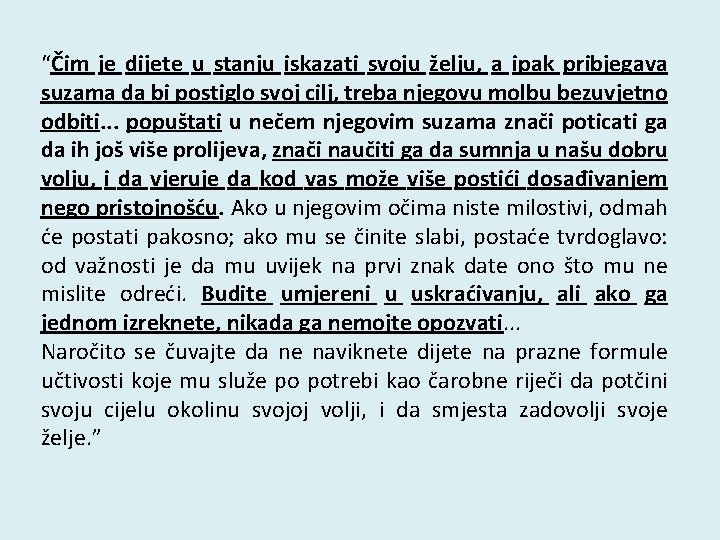 “Čim je dijete u stanju iskazati svoju želju, a ipak pribjegava suzama da bi postiglo svoj cilj, treba njegovu molbu bezuvjetno odbiti... popuštati u nečem njegovim suzama znači poticati ga da ih još više prolijeva, znači naučiti ga da sumnja u našu dobru volju, i da vjeruje da kod vas može više postići dosađivanjem nego pristojnošću. Ako u njegovim očima niste milostivi, odmah će postati pakosno; ako mu se činite slabi, postaće tvrdoglavo: od važnosti je da mu uvijek na prvi znak date ono što mu ne mislite odreći. Budite umjereni u uskraćivanju, ali ako ga jednom izreknete, nikada ga nemojte opozvati...
Naročito se čuvajte da ne naviknete dijete na prazne formule učtivosti koje mu služe po potrebi kao čarobne riječi da potčini svoju cijelu okolinu svojoj volji, i da smjesta zadovolji svoje želje.”